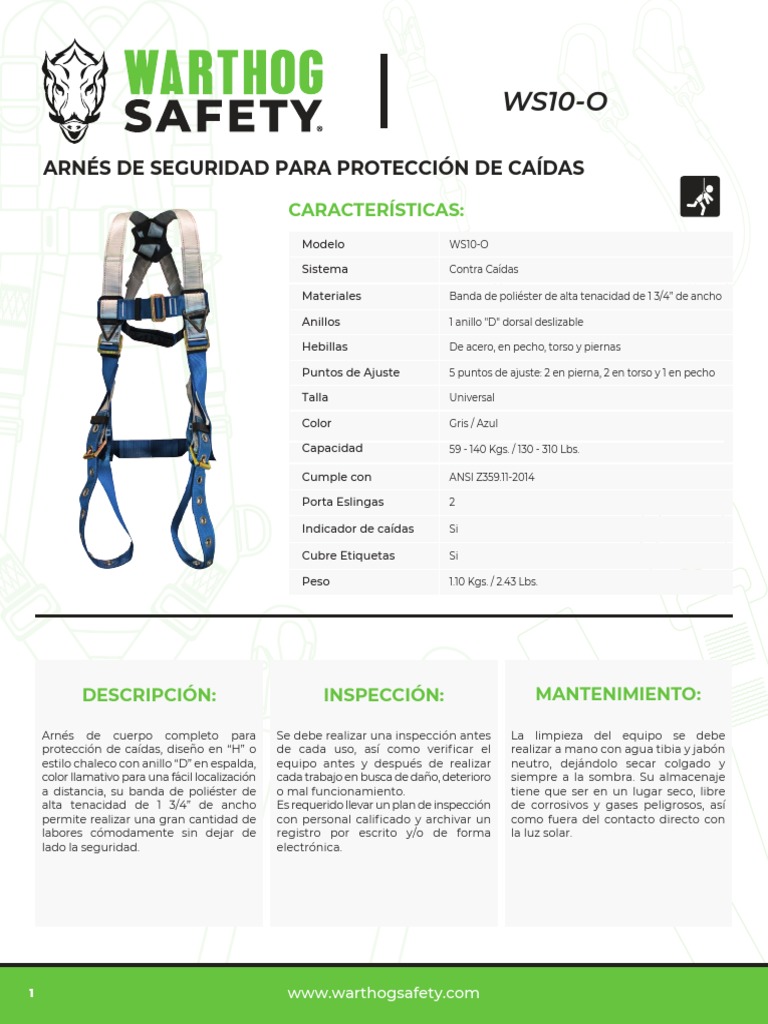 WARTHOG SAFETY®

WS10-O

ARNÉS DE SEGURIDAD PARA PROTECCIÓN DE CAÍDAS

CARACTERÍSTICAS:

| Modelo | WS10-O |
|---|---|
| Sistema | Contra Caídas |
| Materiales | Banda de poliéster de alta tenacidad de 1 3/4" de ancho |
| Anillos | 1 anillo "D" dorsal deslizable |
| Hebillas | De acero, en pecho, torso y piernas |
| Puntos de Ajuste | 5 puntos de ajuste: 2 en pierna, 2 en torso y 1 en pecho |
| Talla | Universal |
| Color | Gris / Azul |
| Capacidad | 59 - 140 Kgs. / 130 - 310 Lbs. |
| Cumple con | ANSI Z359.11-2014 |
| Porta Eslingas | 2 |
| Indicador de caídas | Si |
| Cubre Etiquetas | Si |
| Peso | 1.10 Kgs. / 2.43 Lbs. |

DESCRIPCIÓN:

Arnés de cuerpo completo para protección de caídas, diseño en "H" o estilo chaleco con anillo "D" en espalda, color llamativo para una fácil localización a distancia, su banda de poliéster de alta tenacidad de 1 3/4" de ancho permite realizar una gran cantidad de labores cómodamente sin dejar de lado la seguridad.

INSPECCIÓN:

Se debe realizar una inspección antes de cada uso, así como verificar el equipo antes y después de realizar cada trabajo en busca de daño, deterioro o mal funcionamiento.
Es requerido llevar un plan de inspección con personal calificado y archivar un registro por escrito y/o de forma electrónica.

MANTENIMIENTO:

La limpieza del equipo se debe realizar a mano con agua tibia y jabón neutro, dejándolo secar colgado y siempre a la sombra. Su almacenaje tiene que ser en un lugar seco, libre de corrosivos y gases peligrosos, así como fuera del contacto directo con la luz solar.

1

www.warthogsafety.com